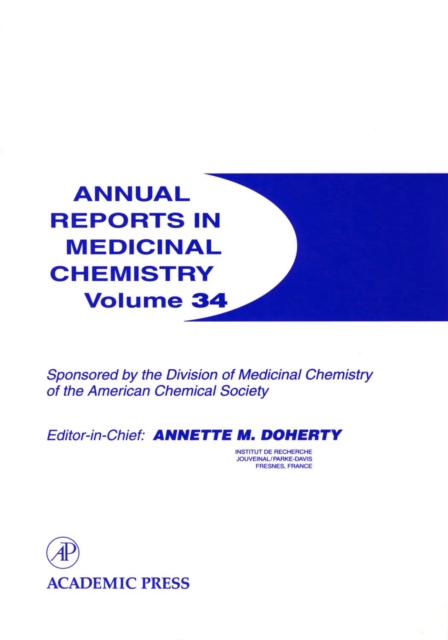 ANNUAL REPORTS IN MEDICINAL CHEMISTRY
Volume 34

Sponsored by the Division of Medicinal Chemistry of the American Chemical Society

Editor-in-Chief: ANNETTE M. DOHERTY

INSTITUT DE RECHERCHE
JOUVEINAL/PARKE-DAVIS
FRESNES, FRANCE

AP

ACADEMIC PRESS